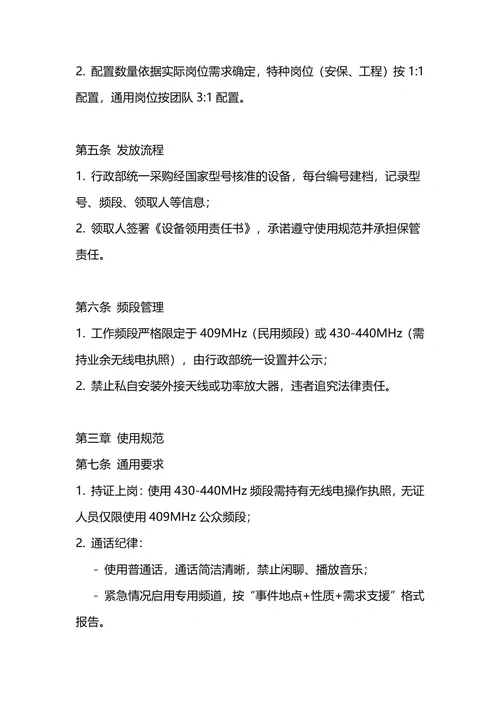 2. 配置数量依据实际岗位需求确定，特种岗位（安保、工程）按 1:1 配置，通用岗位按团队 3:1 配置。

第五条 发放流程
1. 行政部统一采购经国家型号核准的设备，每台编号建档，记录型号、频段、领取人等信息；
2. 领取人签署《设备领用责任书》，承诺遵守使用规范并承担保管责任。

第六条 频段管理
1. 工作频段严格限定于 409MHz（民用频段）或 430-440MHz（需持业余无线电执照），由行政部统一设置并公示；
2. 禁止私自安装外接天线或功率放大器，违者追究法律责任。

第三章 使用规范
第七条 通用要求
1. 持证上岗：使用 430-440MHz 频段需持有无线电操作执照，无证人员仅限使用 409MHz 公众频段；
2. 通话纪律：
- 使用普通话，通话简洁清晰，禁止闲聊、播放音乐；
- 紧急情况启用专用频道，按“事件地点+性质+需求支援”格式报告。